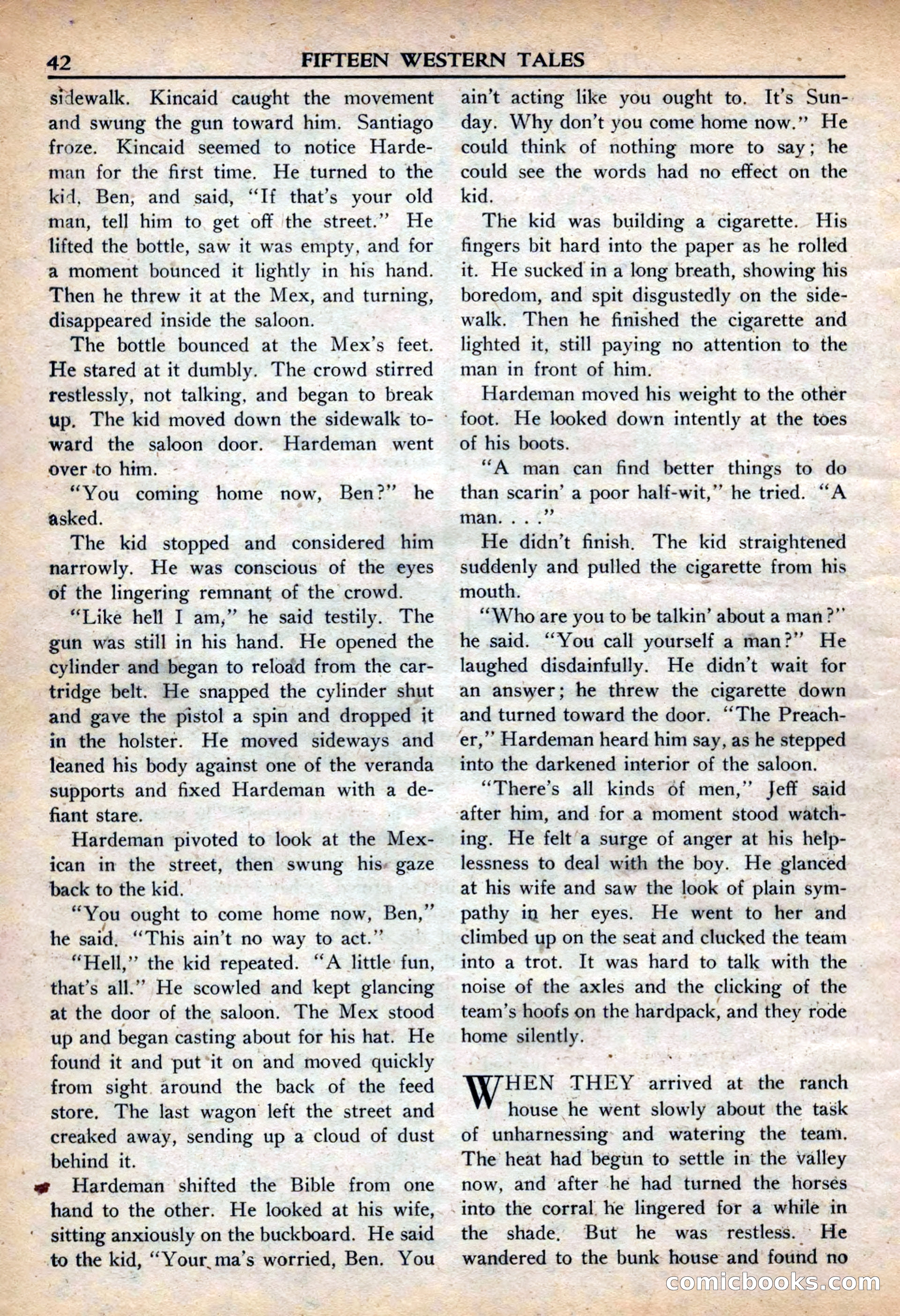 42 FIFTEEN WESTERN TALES

sidewalk. Kincaid caught the movement and swung the gun toward him. Santiago froze. Kincaid seemed to notice Hardeman for the first time. He turned to the kid, Ben, and said, "If that's your old man, tell him to get off the street." He lifted the bottle, saw it was empty, and for a moment bounced it lightly in his hand. Then he threw it at the Mex, and turning, disappeared inside the saloon.

The bottle bounced at the Mex's feet. He stared at it dumbly. The crowd stirred restlessly, not talking, and began to break up. The kid moved down the sidewalk toward the saloon door. Hardeman went over to him.

"You coming home now, Ben?" he asked.

The kid stopped and considered him narrowly. He was conscious of the eyes of the lingering remnant of the crowd.

"Like hell I am," he said testily. The gun was still in his hand. He opened the cylinder and began to reload from the cartridge belt. He snapped the cylinder shut and gave the pistol a spin and dropped it in the holster. He moved sideways and leaned his body against one of the veranda supports and fixed Hardeman with a defiant stare.

Hardeman pivoted to look at the Mexican in the street, then swung his gaze back to the kid.

"You ought to come home now, Ben," he said. "This ain't no way to act."

"Hell," the kid repeated. "A little fun, that's all." He scowled and kept glancing at the door of the saloon. The Mex stood up and began casting about for his hat. He found it and put it on and moved quickly from sight around the back of the feed store. The last wagon left the street and creaked away, sending up a cloud of dust behind it.

Hardeman shifted the Bible from one hand to the other. He looked at his wife, sitting anxiously on the buckboard. He said to the kid, "Your ma's worried, Ben. You ain't acting like you ought to. It's Sunday. Why don't you come home now." He could think of nothing more to say; he could see the words had no effect on the kid.

The kid was building a cigarette. His fingers bit hard into the paper as he rolled it. He sucked in a long breath, showing his boredom, and spit disgustedly on the sidewalk. Then he finished the cigarette and lighted it, still paying no attention to the man in front of him.

Hardeman moved his weight to the other foot. He looked down intently at the toes of his boots.

"A man can find better things to do than scarin' a poor half-wit," he tried. "A man. . . ."

He didn't finish. The kid straightened suddenly and pulled the cigarette from his mouth.

"Who are you to be talkin' about a man?" he said. "You call yourself a man?" He laughed disdainfully. He didn't wait for an answer; he threw the cigarette down and turned toward the door. "The Preacher," Hardeman heard him say, as he stepped into the darkened interior of the saloon.

"There's all kinds of men," Jeff said after him, and for a moment stood watching. He felt a surge of anger at his helplessness to deal with the boy. He glanced at his wife and saw the look of plain sympathy in her eyes. He went to her and climbed up on the seat and clucked the team into a trot. It was hard to talk with the noise of the axles and the clicking of the team's hoofs on the hardpack, and they rode home silently.

WHEN THEY arrived at the ranch house he went slowly about the task of unharnessing and watering the team. The heat had begun to settle in the valley now, and after he had turned the horses into the corral he lingered for a while in the shade. But he was restless. He wandered to the bunk house and found no

comicbooks.com